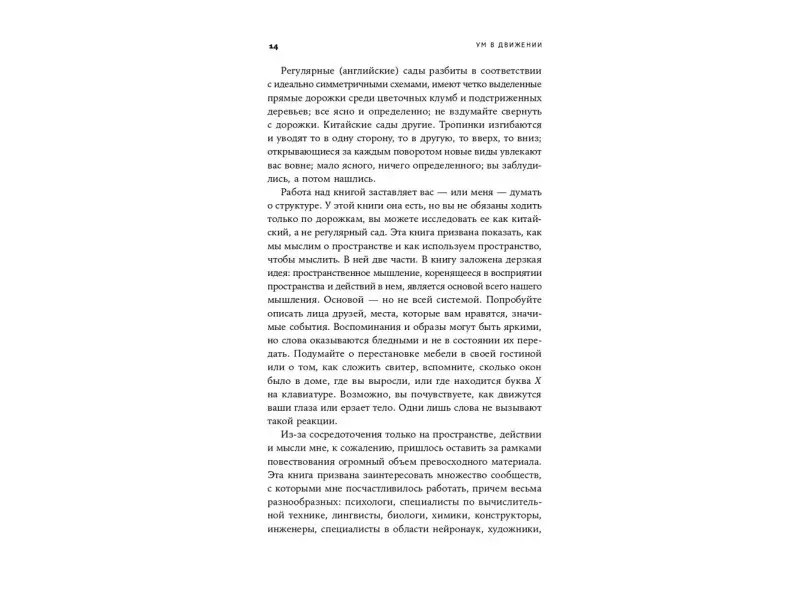 14 УМ В ДВИЖЕНИИ

Регулярные (английские) сады разбиты в соответствии с идеально симметричными схемами, имеют четко выделенные прямые дорожки среди цветочных клумб и подстриженных деревьев; все ясно и определенно; не вздумайте свернуть с дорожки. Китайские сады другие. Тропинки изгибаются и уводят то в одну сторону, то в другую, то вверх, то вниз; открывающиеся за каждым поворотом новые виды увлекают вас вовне; мало ясного, ничего определенного; вы заблудились, а потом нашлись.

Работа над книгой заставляет вас — или меня — думать о структуре. У этой книги она есть, но вы не обязаны ходить только по дорожкам, вы можете исследовать ее как китайский, а не регулярный сад. Эта книга призвана показать, как мы мыслим о пространстве и как используем пространство, чтобы мыслить. В ней две части. В книгу заложена дерзкая идея: пространственное мышление, коренящееся в восприятии пространства и действий в нем, является основой всего нашего мышления. Основой — но не всей системой. Попробуйте описать лица друзей, места, которые вам нравятся, значимые события. Воспоминания и образы могут быть яркими, но слова оказываются бледными и не в состоянии их передать. Подумайте о перестановке мебели в своей гостиной или о том, как сложить свитер, вспомните, сколько окон было в доме, где вы выросли, или где находится буква X на клавиатуре. Возможно, вы почувствуете, как движутся ваши глаза или ерзает тело. Одни лишь слова не вызывают такой реакции.

Из-за сосредоточения только на пространстве, действии и мысли мне, к сожалению, пришлось оставить за рамками повествования огромный объем превосходного материала. Эта книга призвана заинтересовать множество сообществ, с которыми мне посчастливилось работать, причем весьма разнообразных: психологи, специалисты по вычислительной технике, лингвисты, биологи, химики, конструкторы, инженеры, специалисты в области нейронаук, художники,